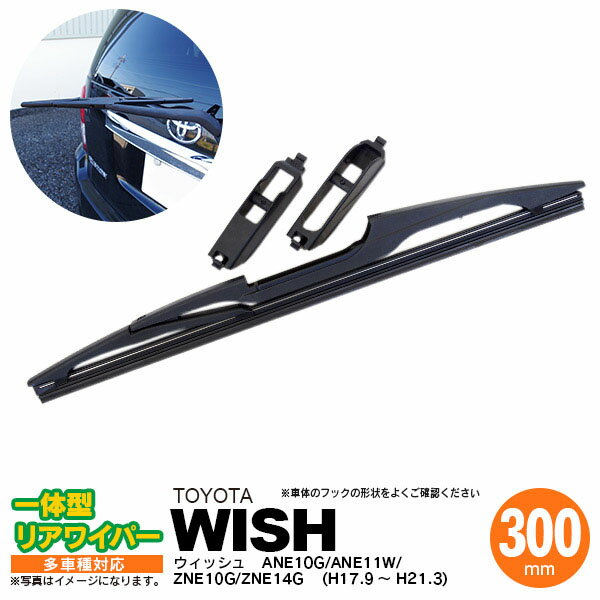 一体型
リアワイパー
多車種対応
※写真はイメージになります。

TOYOTA
※車体のフックの形状をよくご確認ください
WISH
ウィッシュ　ANE10G/ANE11W/
ZNE10G/ZNE14G　(H17.9 ～ H21.3)

300
mm